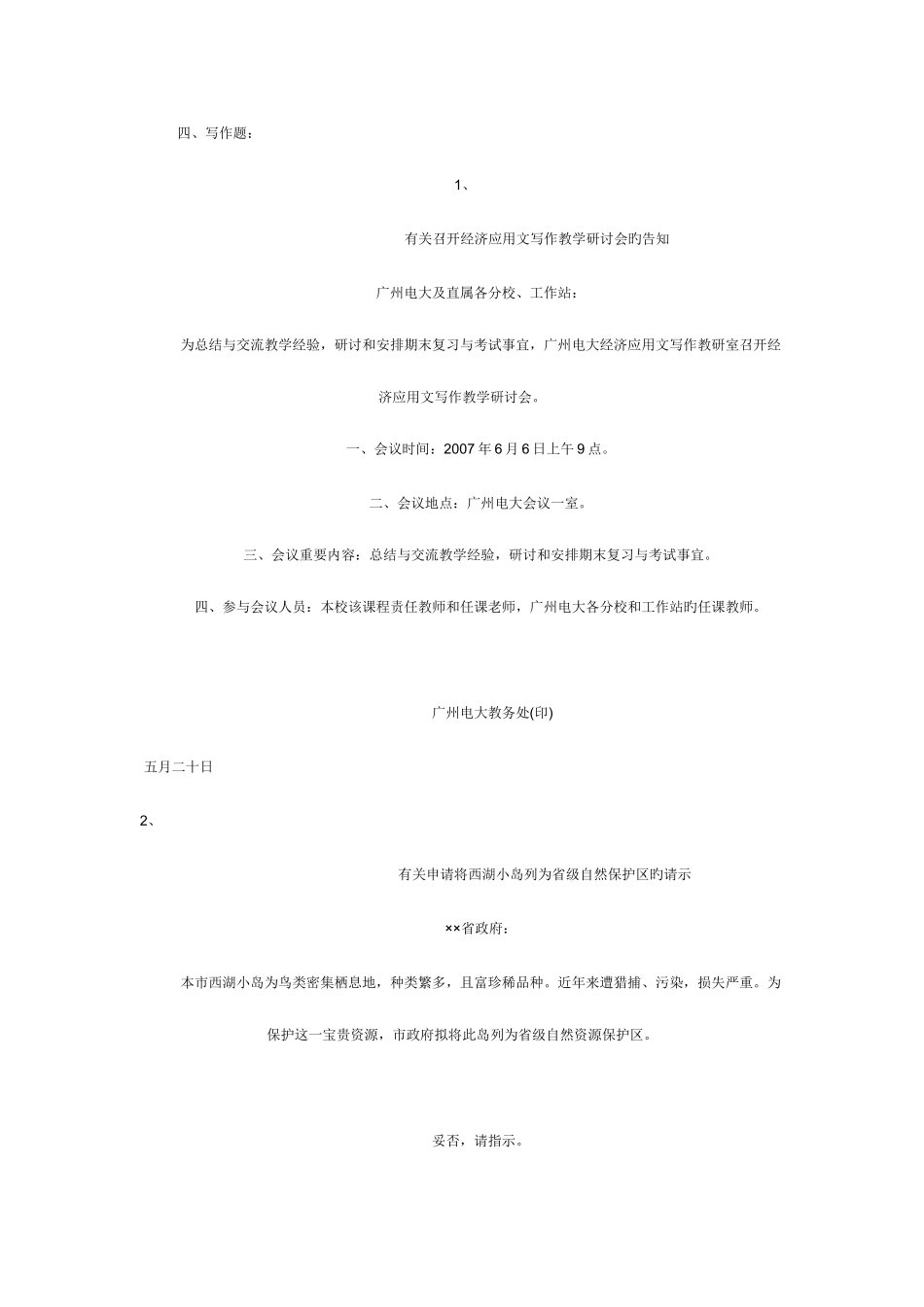 四、写作题：

1、

有关召开经济应用文写作教学研讨会旳告知

广州电大及直属各分校、工作站：

为总结与交流教学经验，研讨和安排期末复习与考试事宜，广州电大经济应用文写作教研室召开经济应用文写作教学研讨会。

一、会议时间：2007 年 6 月 6 日上午 9 点。

二、会议地点：广州电大会议一室。

三、会议重要内容：总结与交流教学经验，研讨和安排期末复习与考试事宜。

四、参与会议人员：本校该课程责任教师和任课老师，广州电大各分校和工作站旳任课教师。

广州电大教务处(印)

五月二十日

2、

有关申请将西湖小岛列为省级自然保护区旳请示

××省政府：

本市西湖小岛为鸟类密集栖息地，种类繁多，且富珍稀品种。近年来遭猎捕、污染，损失严重。为保护这一宝贵资源，市政府拟将此岛列为省级自然资源保护区。

妥否，请指示。